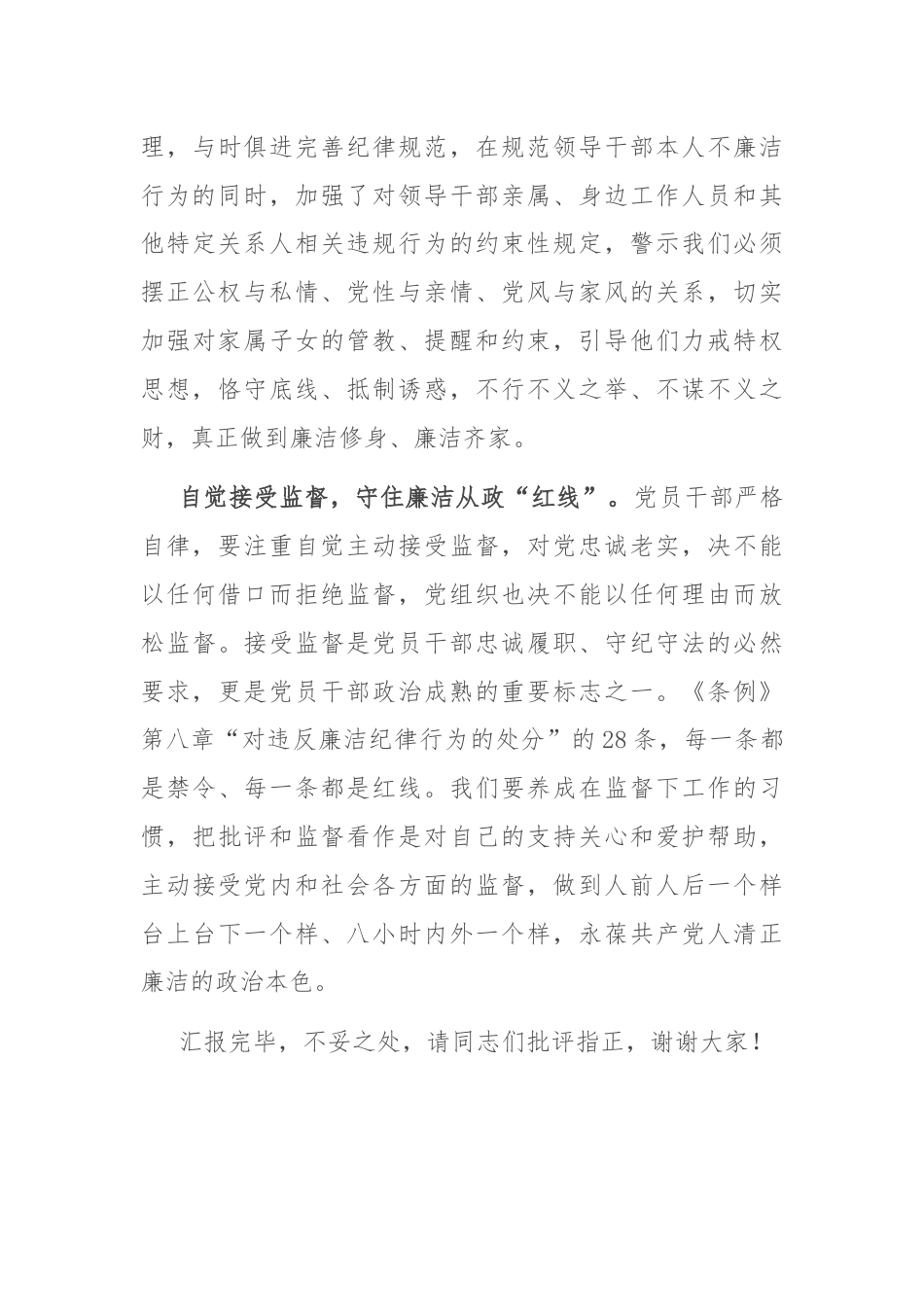 理，与时俱进完善纪律规范，在规范领导干部本人不廉洁行为的同时，加强了对领导干部亲属、身边工作人员和其他特定关系人相关违规行为的约束性规定，警示我们必须摆正公权与私情、党性与亲情、党风与家风的关系，切实加强对家属子女的管教、提醒和约束，引导他们力戒特权思想，恪守底线、抵制诱惑，不行不义之举、不谋不义之财，真正做到廉洁修身、廉洁齐家。

自觉接受监督，守住廉洁从政“红线”。党员干部严格自律，要注重自觉主动接受监督，对党忠诚老实，决不能以任何借口而拒绝监督，党组织也决不能以任何理由而放松监督。接受监督是党员干部忠诚履职、守纪守法的必然要求，更是党员干部政治成熟的重要标志之一。《条例》第八章“对违反廉洁纪律行为的处分”的28条，每一条都是禁令、每一条都是红线。我们要养成在监督下工作的习惯，把批评和监督看作是对自己的支持关心和爱护帮助，主动接受党内和社会各方面的监督，做到人前人后一个样台上台下一个样、八小时内外一个样，永葆共产党人清正廉洁的政治本色。

汇报完毕，不妥之处，请同志们批评指正，谢谢大家！